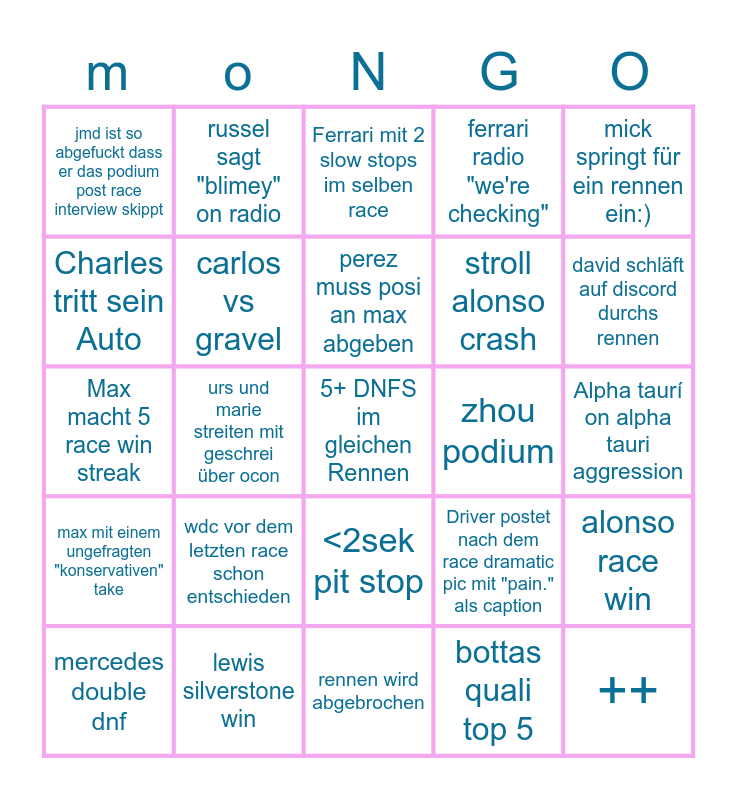 | m | o | N | G | O |
|---|---|---|---|---|
| jmd ist so abgefuckt dass er das podium post race interview skippt | russel sagt "blimey" on radio | Ferrari mit 2 slow stops im selben race | ferrari radio "we're checking" | mick springt für ein rennen ein:) |
| Charles tritt sein Auto | carlos vs gravel | perez muss posi an max abgeben | stroll alonso crash | david schläft auf discord durchs rennen |
| Max macht 5 race win streak | urs und marie streiten mit geschrei über ocon | 5+ DNFS im gleichen Rennen | zhou podium | Alpha taurí on alpha tauri aggression |
| max mit einem ungefragten "konservativen" take | wdc vor dem letzten race schon entschieden | <2sek pit stop | Driver postet nach dem race dramatic pic mit "pain." als caption | alonso race win |
| mercedes double dnf | lewis silverstone win | rennen wird abgebrochen | bottas quali top 5 | ++ |